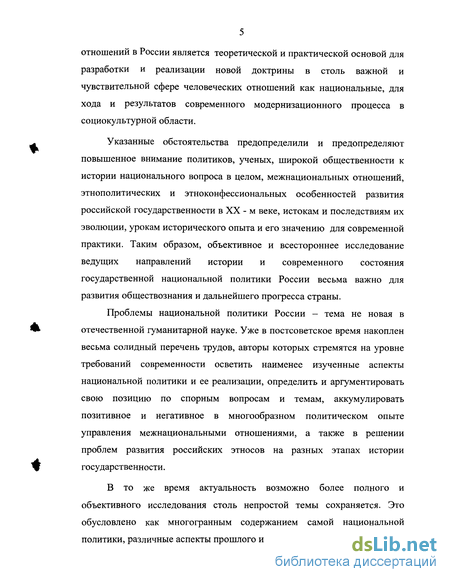 5

отношений в России является теоретической и практической основой для разработки и реализации новой доктрины в столь важной и чувствительной сфере человеческих отношений как национальные, для хода и результатов современного модернизационного процесса в социокультурной области.

Указанные обстоятельства предопределили и предопределяют повышенное внимание политиков, ученых, широкой общественности к истории национального вопроса в целом, межнациональных отношений, этнополитических и этноконфессиональных особенностей развития российской государственности в XX - м веке, истокам и последствиям их эволюции, урокам исторического опыта и его значению для современной практики. Таким образом, объективное и всестороннее исследование ведущих направлений истории и современного состояния государственной национальной политики России весьма важно для развития обществознания и дальнейшего прогресса страны.

Проблемы национальной политики России – тема не новая в отечественной гуманитарной науке. Уже в постсоветское время накоплен весьма солидный перечень трудов, авторы которых стремятся на уровне требований современности осветить наименее изученные аспекты национальной политики и ее реализации, определить и аргументировать свою позицию по спорным вопросам и темам, аккумулировать позитивное и негативное в многообразном политическом опыте управления межнациональными отношениями, а также в решении проблем развития российских этносов на разных этапах истории государственности.

В то же время актуальность возможно более полного и объективного исследования столь непростой темы сохраняется. Это обусловлено как многогранным содержанием самой национальной политики, различные аспекты прошлого и

dsLib.net
библиотека диссертаций